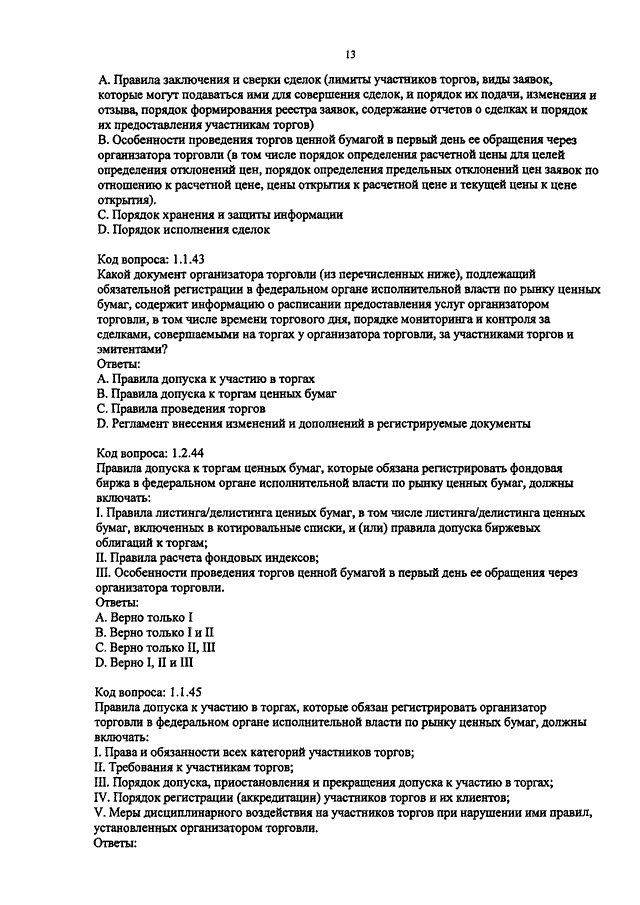 13

A. Правила заключения и сверки сделок (лимиты участников торгов, виды заявок, которые могут подаваться ими для совершения сделок, и порядок их подачи, изменения и отзыва, порядок формирования реестра заявок, содержание отчетов о сделках и порядок их предоставления участникам торгов)
B. Особенности проведения торгов ценной бумагой в первый день ее обращения через организатора торговли (в том числе порядок определения расчетной цены для целей определения отклонений цен, порядок определения предельных отклонений цен заявок по отношению к расчетной цене, цены открытия к расчетной цене и текущей цены к цене открытия).
C. Порядок хранения и защиты информации
D. Порядок исполнения сделок

Код вопроса: 1.1.43
Какой документ организатора торговли (из перечисленных ниже), подлежащий обязательной регистрации в федеральном органе исполнительной власти по рынку ценных бумаг, содержит информацию о расписании предоставления услуг организатором торговли, в том числе времени торгового дня, порядке мониторинга и контроля за сделками, совершаемыми на торгах у организатора торговли, за участниками торгов и эмитентами?
Ответы:
A. Правила допуска к участию в торгах
B. Правила допуска к торгам ценных бумаг
C. Правила проведения торгов
D. Регламент внесения изменений и дополнений в регистрируемые документы

Код вопроса: 1.2.44
Правила допуска к торгам ценных бумаг, которые обязана регистрировать фондовая биржа в федеральном органе исполнительной власти по рынку ценных бумаг, должны включать:
I. Правила листинга/делистинга ценных бумаг, в том числе листинга/делистинга ценных бумаг, включенных в котировальные списки, и (или) правила допуска биржевых облигаций к торгам;
II. Правила расчета фондовых индексов;
III. Особенности проведения торгов ценной бумагой в первый день ее обращения через организатора торговли.
Ответы:
A. Верно только I
B. Верно только I и II
C. Верно только II, III
D. Верно I, II и III

Код вопроса: 1.1.45
Правила допуска к участию в торгах, которые обязан регистрировать организатор торговли в федеральном органе исполнительной власти по рынку ценных бумаг, должны включать:
I. Права и обязанности всех категорий участников торгов;
II. Требования к участникам торгов;
III. Порядок допуска, приостановления и прекращения допуска к участию в торгах;
IV. Порядок регистрации (аккредитации) участников торгов и их клиентов;
V. Меры дисциплинарного воздействия на участников торгов при нарушении ими правил, установленных организатором торговли.
Ответы: